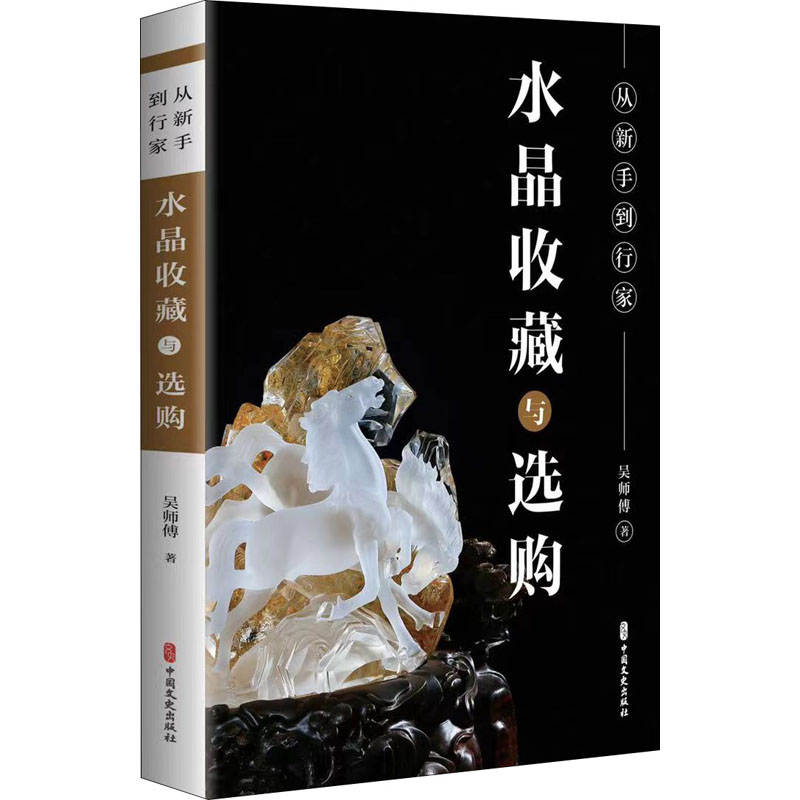 从新手到行家

水晶收藏与选购

吴师傅 著

中国文史出版社

从新手到行家

水晶收藏与选购

吴师傅 著

中国文史出版社